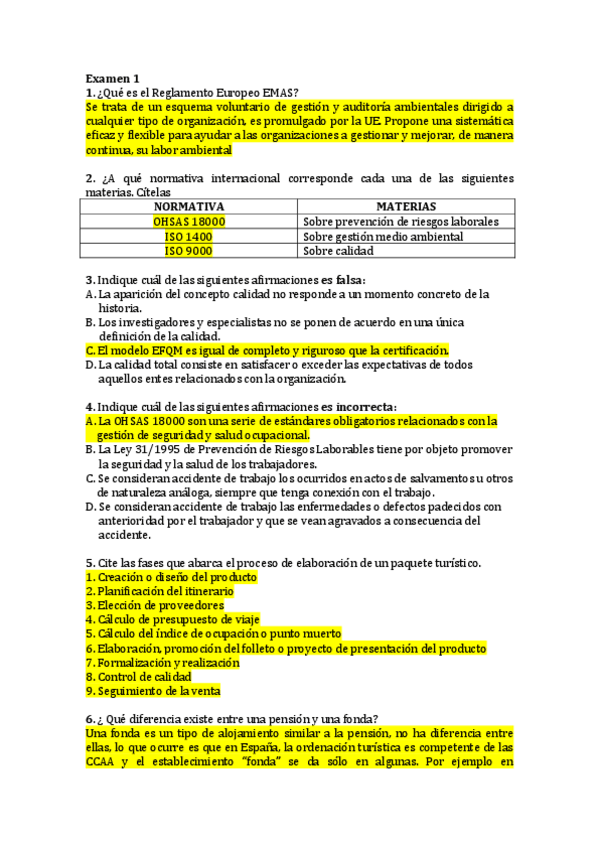 Examen 1
1. ¿Qué es el Reglamento Europeo EMAS?
Se trata de un esquema voluntario de gestión y auditoría ambientales dirigido a cualquier tipo de organización, es promulgado por la UE. Propone una sistemática eficaz y flexible para ayudar a las organizaciones a gestionar y mejorar, de manera continua, su labor ambiental

2. ¿A qué normativa internacional corresponde cada una de las siguientes materias. Cítelas

| NORMATIVA | MATERIAS |
|---|---|
| OHSAS 18000 | Sobre prevención de riesgos laborales |
| ISO 1400 | Sobre gestión medio ambiental |
| ISO 9000 | Sobre calidad |

3. Indique cuál de las siguientes afirmaciones es falsa:
A. La aparición del concepto calidad no responde a un momento concreto de la historia.
B. Los investigadores y especialistas no se ponen de acuerdo en una única definición de la calidad.
C. El modelo EFQM es igual de completo y riguroso que la certificación.
D. La calidad total consiste en satisfacer o exceder las expectativas de todos aquellos entes relacionados con la organización.

4. Indique cuál de las siguientes afirmaciones es incorrecta:
A. La OHSAS 18000 son una serie de estándares obligatorios relacionados con la gestión de seguridad y salud ocupacional.
B. La Ley 31/1995 de Prevención de Riesgos Laborables tiene por objeto promover la seguridad y la salud de los trabajadores.
C. Se consideran accidente de trabajo los ocurridos en actos de salvamento su otros de naturaleza análoga, siempre que tenga conexión con el trabajo.
D. Se consideran accidente de trabajo las enfermedades o defectos padecidos con anterioridad por el trabajador y que se vean agravados a consecuencia del accidente.

5. Cite las fases que abarca el proceso de elaboración de un paquete turístico.
1. Creación o diseño del producto
2. Planificación del itinerario
3. Elección de proveedores
4. Cálculo de presupuesto de viaje
5. Cálculo del índice de ocupación o punto muerto
6. Elaboración, promoción del folleto o proyecto de presentación del producto
7. Formalización y realización
8. Control de calidad
9. Seguimiento de la venta

6. ¿ Qué diferencia existe entre una pensión y una fonda?
Una fonda es un tipo de alojamiento similar a la pensión, no ha diferencia entre ellas, lo que ocurre es que en España, la ordenación turística es competente de las CCAA y el establecimiento "fonda" se da sólo en algunas. Por ejemplo en